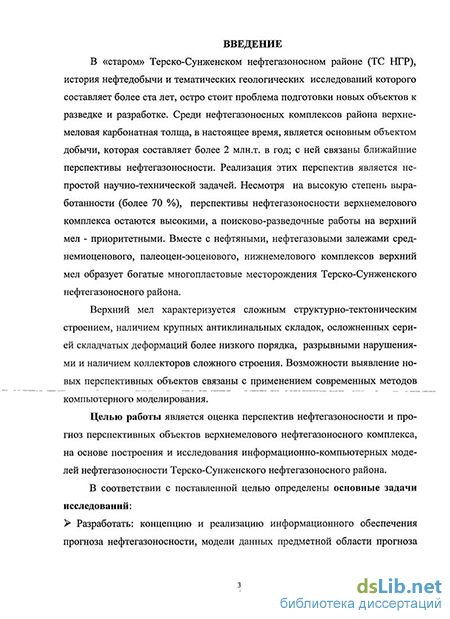 ВВЕДЕНИЕ

В «старом» Терско-Сунженском нефтегазоносном районе (ТС НГР), история нефтедобычи и тематических геологических исследований которого составляет более ста лет, остро стоит проблема подготовки новых объектов к разведке и разработке. Среди нефтегазоносных комплексов района верхнемеловая карбонатная толща, в настоящее время, является основным объектом добычи, которая составляет более 2 млн.т. в год; с ней связаны ближайшие перспективы нефтегазоносности. Реализация этих перспектив является непростой научно-технической задачей. Несмотря на высокую степень выработанности (более 70 %), перспективы нефтегазоносности верхнемелового комплекса остаются высокими, а поисково-разведочные работы на верхний мел - приоритетными. Вместе с нефтяными, нефтегазовыми залежами среднемиоценового, палеоцен-эоценового, нижнемелового комплексов верхний мел образует богатые многопластовые месторождения Терско-Сунженского нефтегазоносного района.

Верхний мел характеризуется сложным структурно-тектоническим строением, наличием крупных антиклинальных складок, осложненных серией складчатых деформаций более низкого порядка, разрывными нарушениями и наличием коллекторов сложного строения. Возможности выявление новых перспективных объектов связаны с применением современных методов компьютерного моделирования.

Целью работы является оценка перспектив нефтегазоносности и прогноз перспективных объектов верхнемелового нефтегазоносного комплекса, на основе построения и исследования информационно-компьютерных моделей нефтегазоносности Терско-Сунженского нефтегазоносного района.

В соответствии с поставленной целью определены основные задачи исследований:

➢ Разработать: концепцию и реализацию информационного обеспечения прогноза нефтегазоносности, модели данных предметной области прогноза

3

dsLib.net
библиотека диссертаций